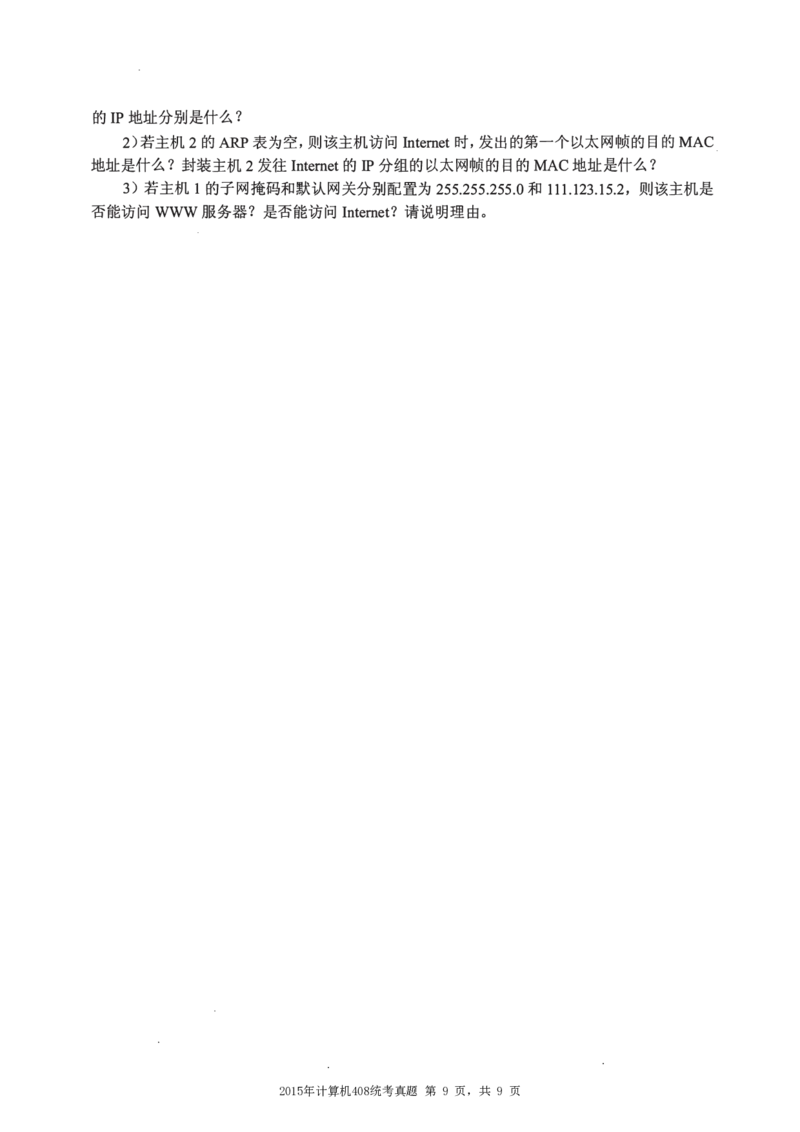 的 IP 地址分别是什么？

2）若主机 2 的 ARP 表为空，则该主机访问 Internet 时，发出的第一个以太网帧的目的 MAC 地址是什么？封装主机 2 发往 Internet 的 IP 分组的以太网帧的目的 MAC 地址是什么？

3）若主机 1 的子网掩码和默认网关分别配置为 255.255.255.0 和 111.123.15.2，则该主机是否能访问 WWW 服务器？是否能访问 Internet？请说明理由。

2015年计算机408统考真题 第 9 页，共 9 页